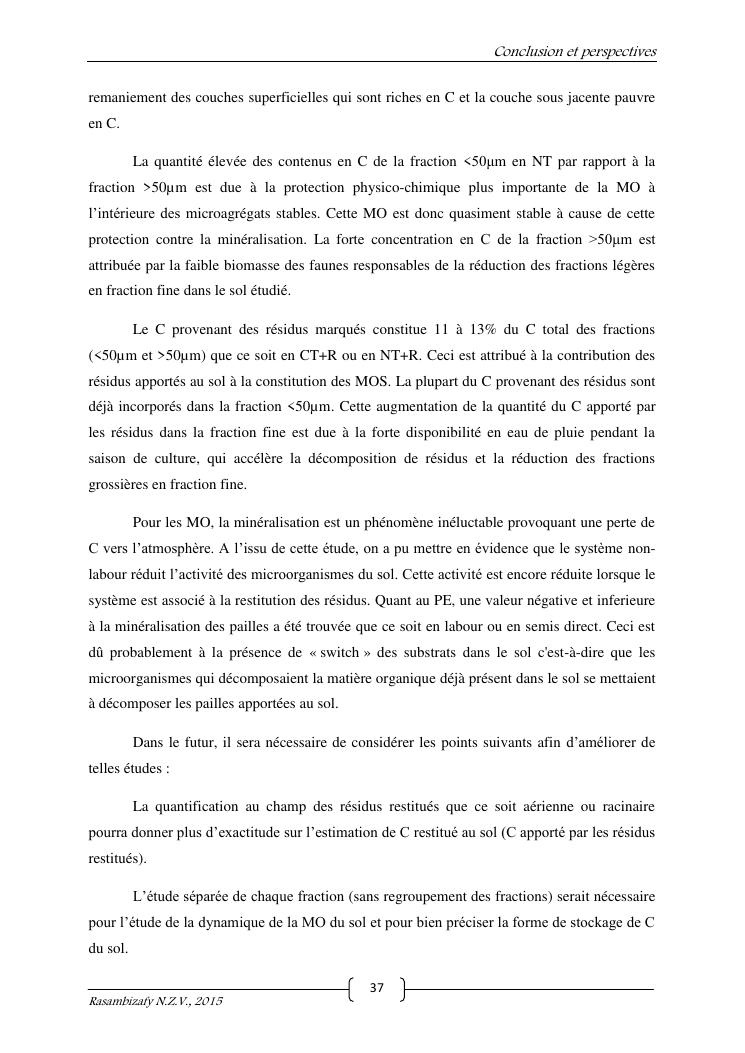 Conclusion et perspectives

remaniement des couches superficielles qui sont riches en C et la couche sous jacente pauvre en C.

La quantité élevée des contenus en C de la fraction <50µm en NT par rapport à la fraction >50µm est due à la protection physico-chimique plus importante de la MO à l'intérieure des microagrégats stables. Cette MO est donc quasiment stable à cause de cette protection contre la minéralisation. La forte concentration en C de la fraction >50µm est attribuée par la faible biomasse des faunes responsables de la réduction des fractions légères en fraction fine dans le sol étudié.

Le C provenant des résidus marqués constitue 11 à 13% du C total des fractions (<50µm et >50µm) que ce soit en CT+R ou en NT+R. Ceci est attribué à la contribution des résidus apportés au sol à la constitution des MOS. La plupart du C provenant des résidus sont déjà incorporés dans la fraction <50µm. Cette augmentation de la quantité du C apporté par les résidus dans la fraction fine est due à la forte disponibilité en eau de pluie pendant la saison de culture, qui accélère la décomposition de résidus et la réduction des fractions grossières en fraction fine.

Pour les MO, la minéralisation est un phénomène inéluctable provoquant une perte de C vers l'atmosphère. A l'issu de cette étude, on a pu mettre en évidence que le système non-labour réduit l'activité des microorganismes du sol. Cette activité est encore réduite lorsque le système est associé à la restitution des résidus. Quant au PE, une valeur négative et inferieure à la minéralisation des pailles a été trouvée que ce soit en labour ou en semis direct. Ceci est dû probablement à la présence de « switch » des substrats dans le sol c'est-à-dire que les microorganismes qui décomposaient la matière organique déjà présent dans le sol se mettaient à décomposer les pailles apportées au sol.

Dans le futur, il sera nécessaire de considérer les points suivants afin d'améliorer de telles études :

La quantification au champ des résidus restitués que ce soit aérienne ou racinaire pourra donner plus d'exactitude sur l'estimation de C restitué au sol (C apporté par les résidus restitués).

L'étude séparée de chaque fraction (sans regroupement des fractions) serait nécessaire pour l'étude de la dynamique de la MO du sol et pour bien préciser la forme de stockage de C du sol.

37

Rasambizafy N.Z.V., 2015